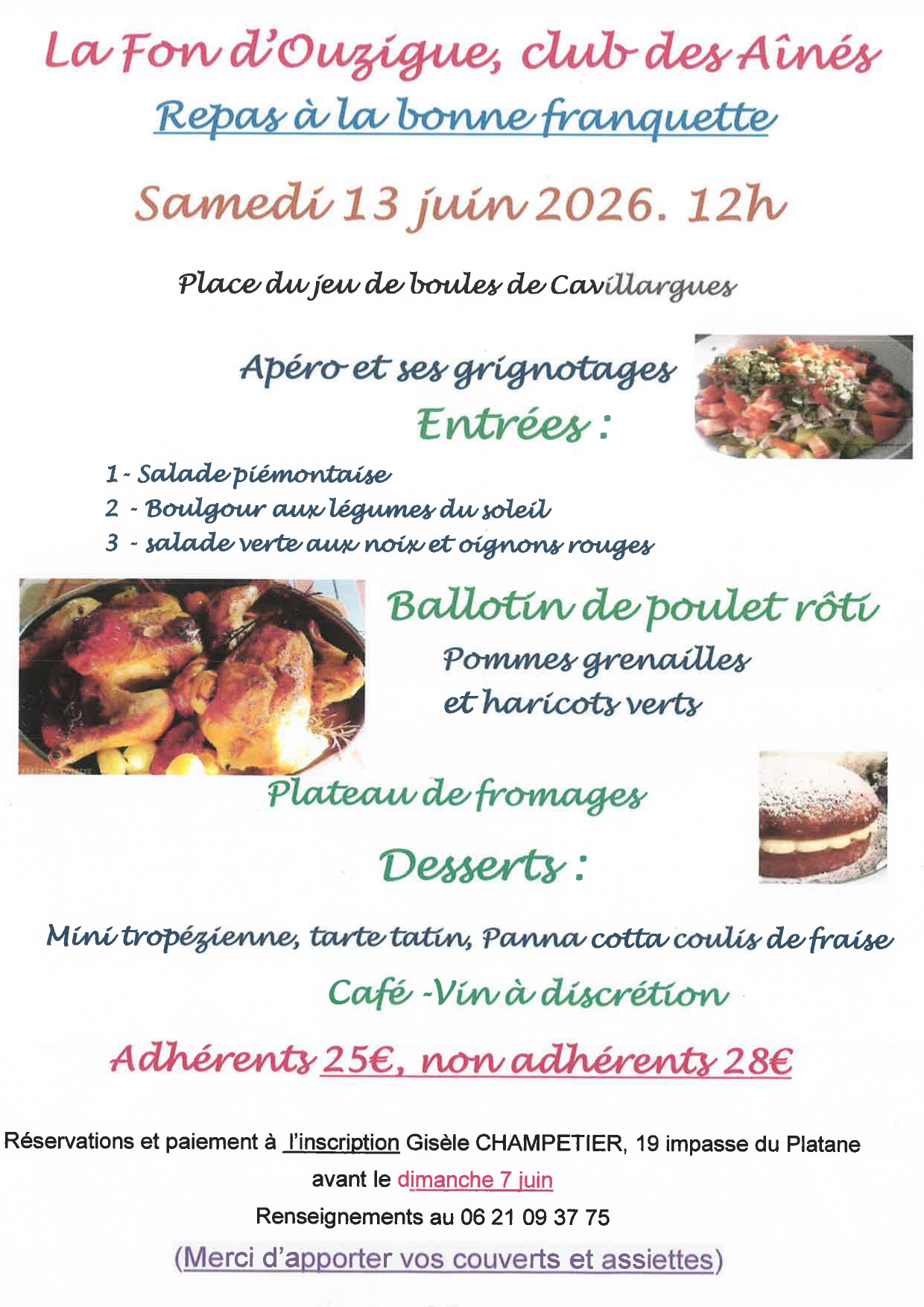 La Fon d'Ouzigue, club des Aînés

Repas à la bonne franquette

Samedi 13 juin 2026. 12h

Place du jeu de boules de Cavillargues

Apéro et ses grignotages

Entrées :

1 - Salade piémontaise
2 - Boulgour aux légumes du soleil
3 - salade verte aux noix et oignons rouges

Ballotin de poulet rôti

Pommes grenailles
et haricots verts

Plateau de fromages

Desserts :

Mini tropézienne, tarte tatin, Panna cotta coulis de fraise

Café -Vin à discrétion

Adhérents 25€, non adhérents 28€

Réservations et paiement à l'inscription Gisèle CHAMPETIER, 19 impasse du Platane
avant le dimanche 7 juin
Renseignements au 06 21 09 37 75

(Merci d'apporter vos couverts et assiettes)